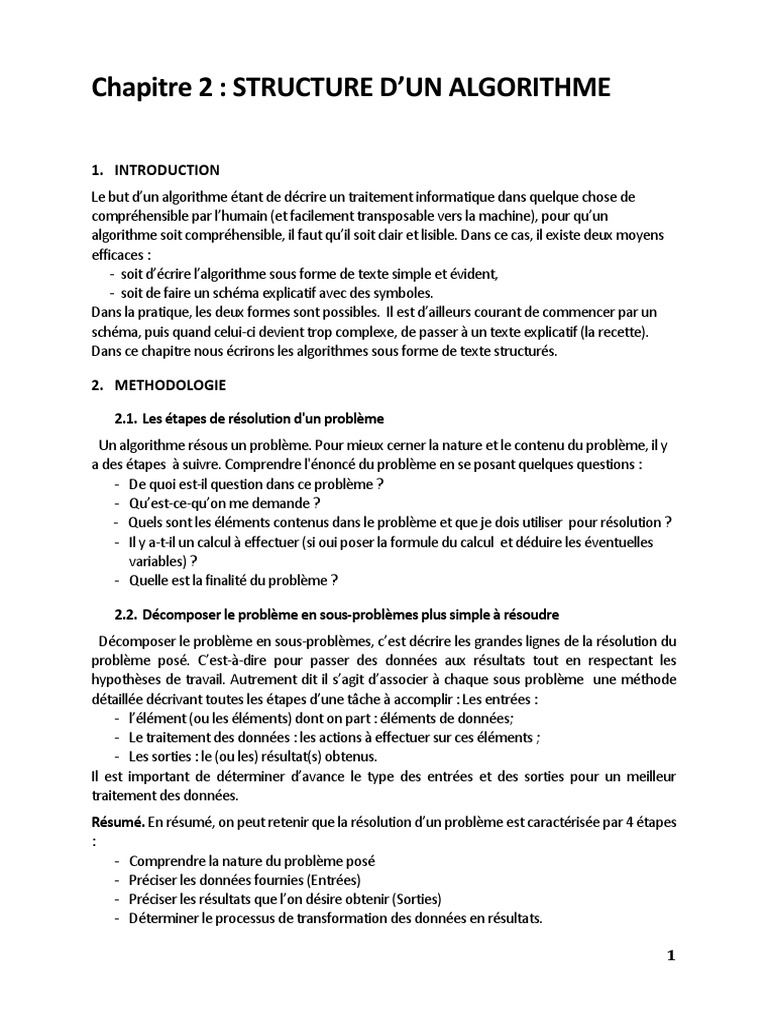 Chapitre 2 : STRUCTURE D'UN ALGORITHME

1. INTRODUCTION

Le but d'un algorithme étant de décrire un traitement informatique dans quelque chose de compréhensible par l'humain (et facilement transposable vers la machine), pour qu'un algorithme soit compréhensible, il faut qu'il soit clair et lisible. Dans ce cas, il existe deux moyens efficaces :
- soit d'écrire l'algorithme sous forme de texte simple et évident,
- soit de faire un schéma explicatif avec des symboles.
Dans la pratique, les deux formes sont possibles. Il est d'ailleurs courant de commencer par un schéma, puis quand celui-ci devient trop complexe, de passer à un texte explicatif (la recette). Dans ce chapitre nous écrirons les algorithmes sous forme de texte structurés.

2. METHODOLOGIE

2.1. Les étapes de résolution d'un problème

Un algorithme résous un problème. Pour mieux cerner la nature et le contenu du problème, il y a des étapes à suivre. Comprendre l'énoncé du problème en se posant quelques questions :
- De quoi est-il question dans ce problème ?
- Qu'est-ce-qu'on me demande ?
- Quels sont les éléments contenus dans le problème et que je dois utiliser pour résolution ?
- Il y a-t-il un calcul à effectuer (si oui poser la formule du calcul et déduire les éventuelles variables) ?
- Quelle est la finalité du problème ?

2.2. Décomposer le problème en sous-problèmes plus simple à résoudre

Décomposer le problème en sous-problèmes, c'est décrire les grandes lignes de la résolution du problème posé. C'est-à-dire pour passer des données aux résultats tout en respectant les hypothèses de travail. Autrement dit il s'agit d'associer à chaque sous problème une méthode détaillée décrivant toutes les étapes d'une tâche à accomplir : Les entrées :
- l'élément (ou les éléments) dont on part : éléments de données;
- Le traitement des données : les actions à effectuer sur ces éléments ;
- Les sorties : le (ou les) résultat(s) obtenus.
Il est important de déterminer d'avance le type des entrées et des sorties pour un meilleur traitement des données.

Résumé. En résumé, on peut retenir que la résolution d'un problème est caractérisée par 4 étapes :
- Comprendre la nature du problème posé
- Préciser les données fournies (Entrées)
- Préciser les résultats que l'on désire obtenir (Sorties)
- Déterminer le processus de transformation des données en résultats.

1